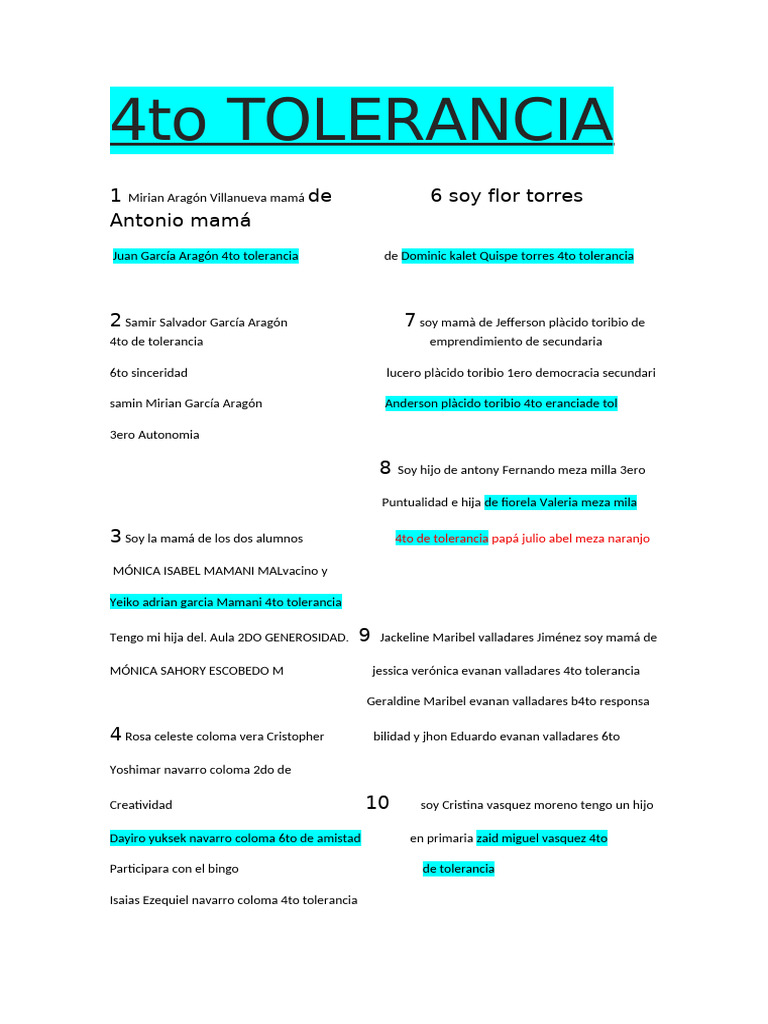 4to TOLERANCIA

1 Mirian Aragón Villanueva mamá de Antonio mamá

Juan García Aragón 4to tolerancia

2 Samir Salvador García Aragón 4to de tolerancia

6to sinceridad

samin Mirian García Aragón

3ero Autonomia

3 Soy la mamá de los dos alumnos

MÓNICA ISABEL MAMANI MALvacino y

Yeiko adrian garcia Mamani 4to tolerancia

Tengo mi hija del. Aula 2DO GENEROSIDAD.

MÓNICA SAHORY ESCOBEDO M

4 Rosa celeste coloma vera Cristopher

Yoshimar navarro coloma 2do de

Creatividad

Dayiro yuksek navarro coloma 6to de amistad

Participara con el bingo

Isaias Ezequiel navarro coloma 4to tolerancia

6 soy flor torres

de Dominic kalet Quispe torres 4to tolerancia

7 soy mamà de Jefferson plàcido toribio de emprendimiento de secundaria

lucero plàcido toribio 1ero democracia secundari

Anderson plàcido toribio 4to eranciade tol

8 Soy hijo de antony Fernando meza milla 3ero

Puntualidad e hija de fiorela Valeria meza mila

4to de tolerancia papá julio abel meza naranjo

9 Jackeline Maribel valladares Jiménez soy mamá de

jessica verónica evanan valladares 4to tolerancia

Geraldine Maribel evanan valladares b4to responsa

bilidad y jhon Eduardo evanan valladares 6to

10 soy Cristina vasquez moreno tengo un hijo

en primaria zaid miguel vasquez 4to

de tolerancia